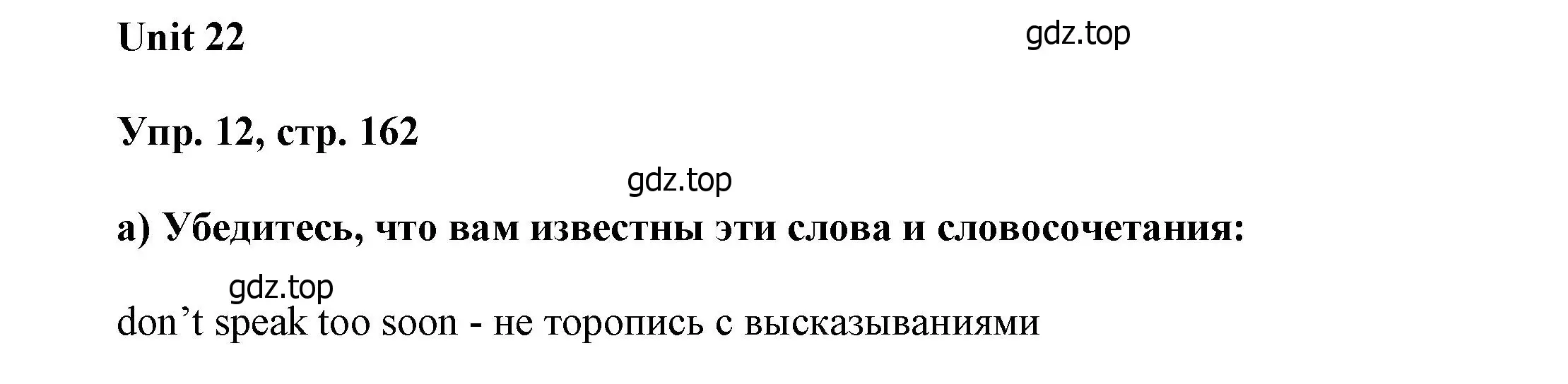 Unit 22

gdz.top

Упр. 12, стр. 162

gdz.top

а) Убедитесь, что вам известны эти слова и словосочетания:

gdz.top

don’t speak too soon - не торопись с высказываниями